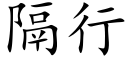 隔行